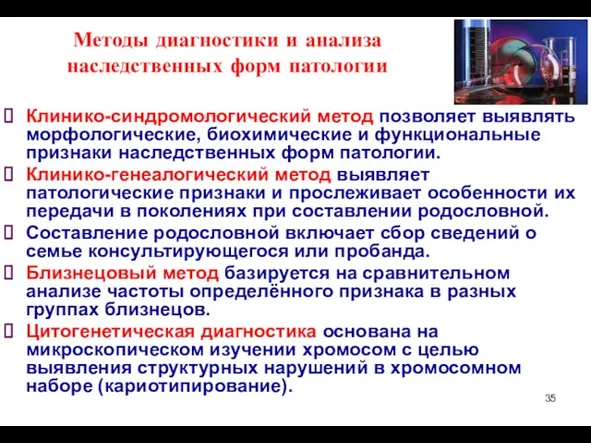 Методы диагностики и анализа наследственных форм патологии

 Клинико-синдромологический метод позволяет выявлять морфологические, биохимические и функциональные признаки наследственных форм патологии.

 Клинико-генеалогический метод выявляет патологические признаки и прослеживает особенности их передачи в поколениях при составлении родословной.

 Составление родословной включает сбор сведений о семье консультирующегося или пробанда.

 Близнецовый метод базируется на сравнительном анализе частоты определённого признака в разных группах близнецов.

 Цитогенетическая диагностика основана на микроскопическом изучении хромосом с целью выявления структурных нарушений в хромосомном наборе (кариотипирование).

35